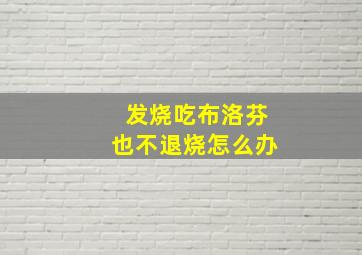 发烧吃布洛芬
也不退烧怎么办